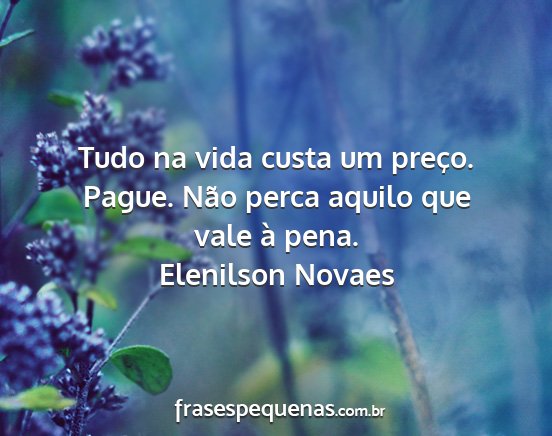 Tudo na vida custa um preço. Pague. Não perca aquilo que vale à pena.
Elenilson Novaes

frasespequenas.com.br